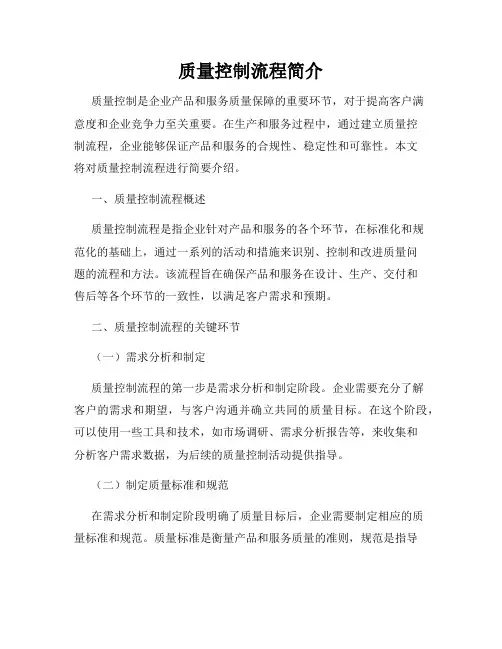 质量控制流程简介

质量控制是企业产品和服务质量保障的重要环节，对于提高客户满意度和企业竞争力至关重要。在生产和服务过程中，通过建立质量控制流程，企业能够保证产品和服务的合规性、稳定性和可靠性。本文将对质量控制流程进行简要介绍。

一、质量控制流程概述

质量控制流程是指企业针对产品和服务的各个环节，在标准化和规范化的基础上，通过一系列的活动和措施来识别、控制和改进质量问题的流程和方法。该流程旨在确保产品和服务在设计、生产、交付和售后等各个环节的一致性，以满足客户需求和预期。

二、质量控制流程的关键环节

（一）需求分析和制定

质量控制流程的第一步是需求分析和制定阶段。企业需要充分了解客户的需求和期望，与客户沟通并确立共同的质量目标。在这个阶段，可以使用一些工具和技术，如市场调研、需求分析报告等，来收集和分析客户需求数据，为后续的质量控制活动提供指导。

（二）制定质量标准和规范

在需求分析和制定阶段明确了质量目标后，企业需要制定相应的质量标准和规范。质量标准是衡量产品和服务质量的准则，规范是指导